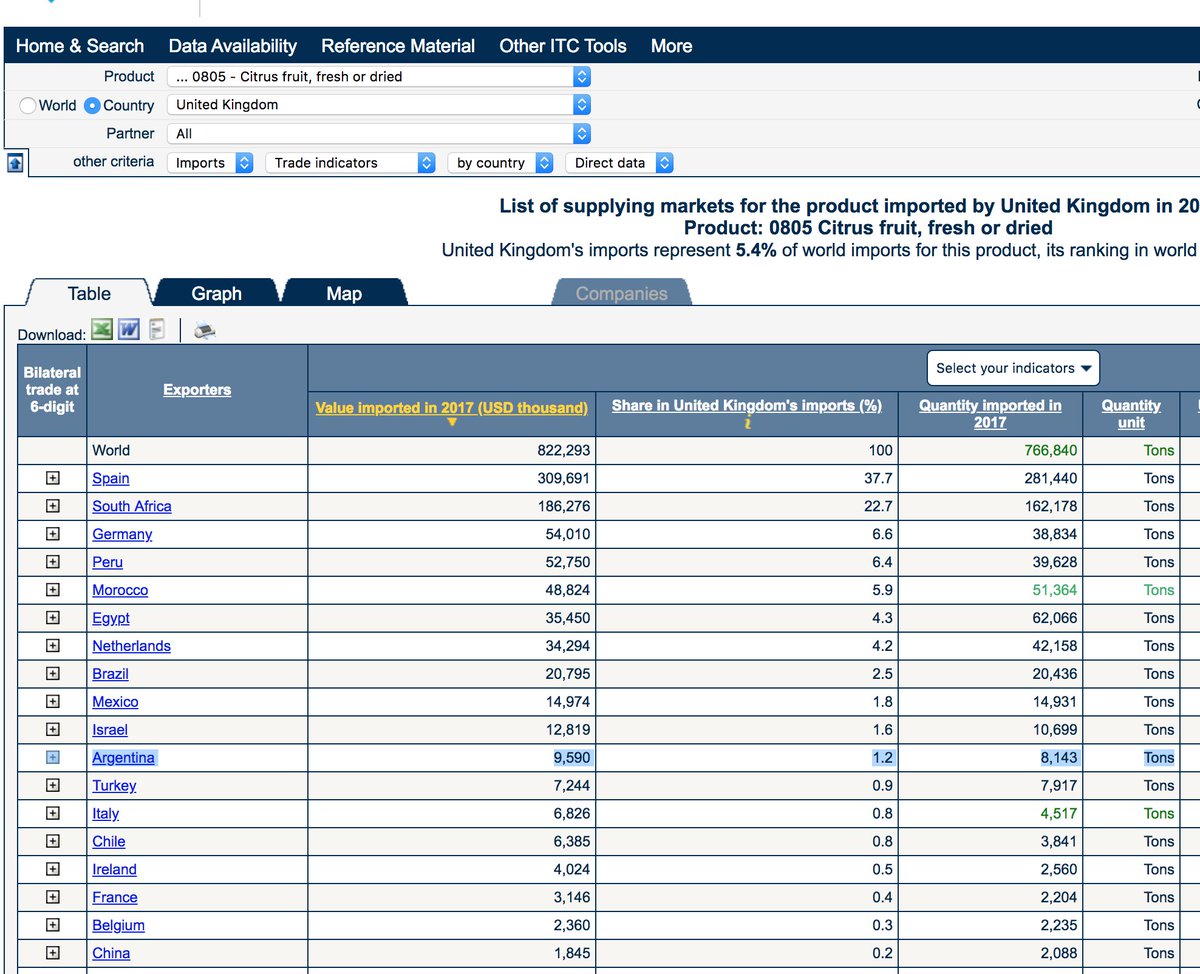 Home & Search Data Availability Reference Material Other ITC Tools More

Product ... 0805 - Citrus fruit, fresh or dried

World Country United Kingdom

Partner All

other criteria Imports Trade indicators by country Direct data

List of supplying markets for the product imported by United Kingdom in 20
Product: 0805 Citrus fruit, fresh or dried
United Kingdom's imports represent 5.4% of world imports for this product, its ranking in world

Table Graph Map Companies

Download:

Select your indicators

| Bilateral trade at 6-digit | Exporters | Value imported in 2017 (USD thousand) | Share in United Kingdom's imports (%) | Quantity imported in 2017 | Quantity unit |
|---|---|---|---|---|---|
| | World | 822,293 | 100 | 766,840 | Tons |
| + | Spain | 309,691 | 37.7 | 281,440 | Tons |
| + | South Africa | 186,276 | 22.7 | 162,178 | Tons |
| + | Germany | 54,010 | 6.6 | 38,834 | Tons |
| + | Peru | 52,750 | 6.4 | 39,628 | Tons |
| + | Morocco | 48,824 | 5.9 | 51,364 | Tons |
| + | Egypt | 35,450 | 4.3 | 62,066 | Tons |
| + | Netherlands | 34,294 | 4.2 | 42,158 | Tons |
| + | Brazil | 20,795 | 2.5 | 20,436 | Tons |
| + | Mexico | 14,974 | 1.8 | 14,931 | Tons |
| + | Israel | 12,819 | 1.6 | 10,699 | Tons |
| + | Argentina | 9,590 | 1.2 | 8,143 | Tons |
| + | Turkey | 7,244 | 0.9 | 7,917 | Tons |
| + | Italy | 6,826 | 0.8 | 4,517 | Tons |
| + | Chile | 6,385 | 0.8 | 3,841 | Tons |
| + | Ireland | 4,024 | 0.5 | 2,560 | Tons |
| + | France | 3,146 | 0.4 | 2,204 | Tons |
| + | Belgium | 2,360 | 0.3 | 2,235 | Tons |
| + | China | 1,845 | 0.2 | 2,088 | Tons |